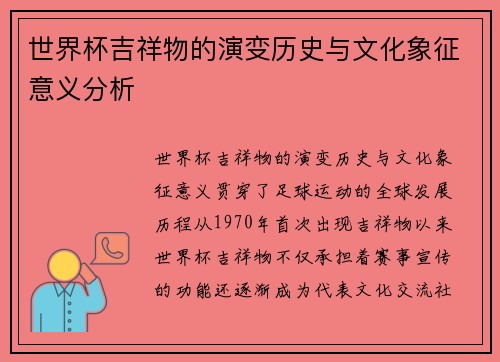 世界杯吉祥物的演变历史与文化象征意义分析

世界杯吉祥物的演变历史与文化象征意义贯穿了足球运动的全球发展历程从1970年首次出现吉祥物以来世界杯吉祥物不仅承担着赛事宣传的功能还逐渐成为代表文化交流社